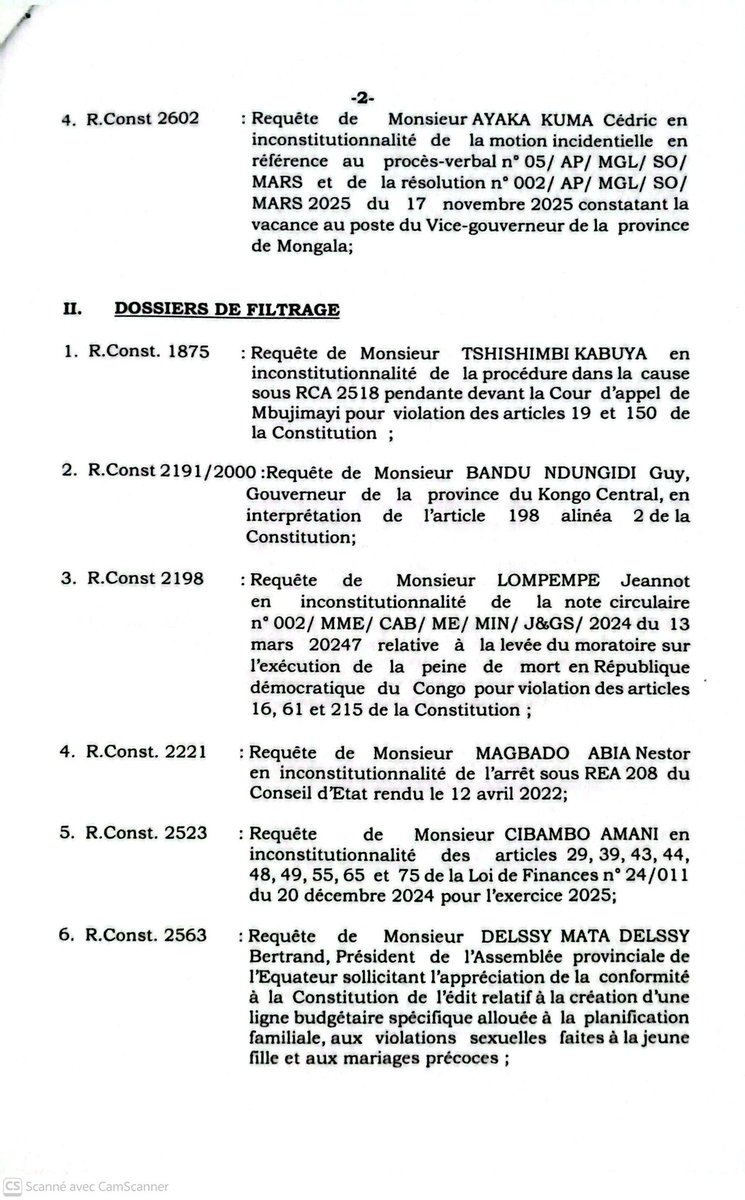 -2-

4. R.Const 2602 : Requête de Monsieur AYAKA KUMA Cédric en inconstitutionnalité de la motion incidentielle en référence au procès-verbal n° 05/ AP/ MGL/ SO/ MARS et de la résolution n° 002/ AP/ MGL/ SO/ MARS 2025 du 17 novembre 2025 constatant la vacance au poste du Vice-gouverneur de la province de Mongala;

II. DOSSIERS DE FILTRAGE

1. R.Const. 1875 : Requête de Monsieur TSHISHIMBI KABUYA en inconstitutionnalité de la procédure dans la cause sous RCA 2518 pendante devant la Cour d'appel de Mbujimayi pour violation des articles 19 et 150 de la Constitution ;

2. R.Const 2191/2000 :Requête de Monsieur BANDU NDUNGIDI Guy, Gouverneur de la province du Kongo Central, en interprétation de l'article 198 alinéa 2 de la Constitution;

3. R.Const 2198 : Requête de Monsieur LOMPEMPE Jeannot en inconstitutionnalité de la note circulaire n° 002/ MME/ CAB/ ME/ MIN/ J&GS/ 2024 du 13 mars 20247 relative à la levée du moratoire sur l'exécution de la peine de mort en République démocratique du Congo pour violation des articles 16, 61 et 215 de la Constitution ;

4. R.Const. 2221 : Requête de Monsieur MAGBADO ABIA Nestor en inconstitutionnalité de l'arrêt sous REA 208 du Conseil d'Etat rendu le 12 avril 2022;

5. R.Const. 2523 : Requête de Monsieur CIBAMBO AMANI en inconstitutionnalité des articles 29, 39, 43, 44, 48, 49, 55, 65 et 75 de la Loi de Finances n° 24/011 du 20 décembre 2024 pour l'exercice 2025;

6. R.Const. 2563 : Requête de Monsieur DELSSY MATA DELSSY Bertrand, Président de l'Assemblée provinciale de l'Equateur sollicitant l'appréciation de la conformité à la Constitution de l'édit relatif à la création d'une ligne budgétaire spécifique allouée à la planification familiale, aux violations sexuelles faites à la jeune fille et aux mariages précoces ;

CS Scanné avec CamScanner